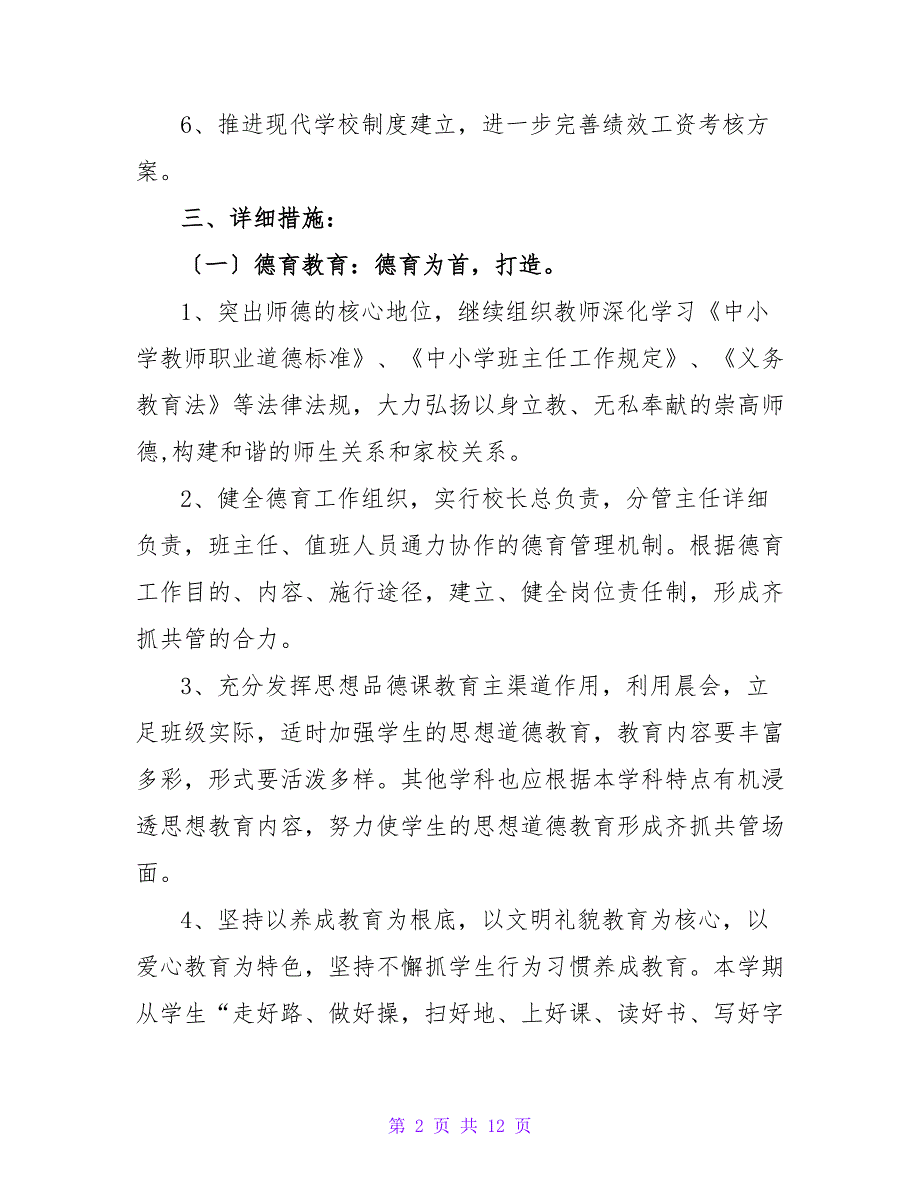 6、推进现代学校制度建立，进一步完善绩效工资考核方案。

三、详细措施：

〔一〕德育教育：德育为首，打造。

1、突出师德的核心地位，继续组织教师深化学习《中小学教师职业道德标准》、《中小学班主任工作规定》、《义务教育法》等法律法规，大力弘扬以身立教、无私奉献的崇高师德,构建和谐的师生关系和家校关系。

2、健全德育工作组织，实行校长总负责，分管主任详细负责，班主任、值班人员通力协作的德育管理机制。根据德育工作目的、内容、施行途径，建立、健全岗位责任制，形成齐抓共管的合力。

3、充分发挥思想品德课教育主渠道作用，利用晨会，立足班级实际，适时加强学生的思想道德教育，教育内容要丰富多彩，形式要活泼多样。其他学科也应根据本学科特点有机浸透思想教育内容，努力使学生的思想道德教育形成齐抓共管场面。

4、坚持以养成教育为根底，以文明礼貌教育为核心，以爱心教育为特色，坚持不懈抓学生行为习惯养成教育。本学期从学生“走好路、做好操，扫好地、上好课、读好书、写好字

第 2 页 共 12 页